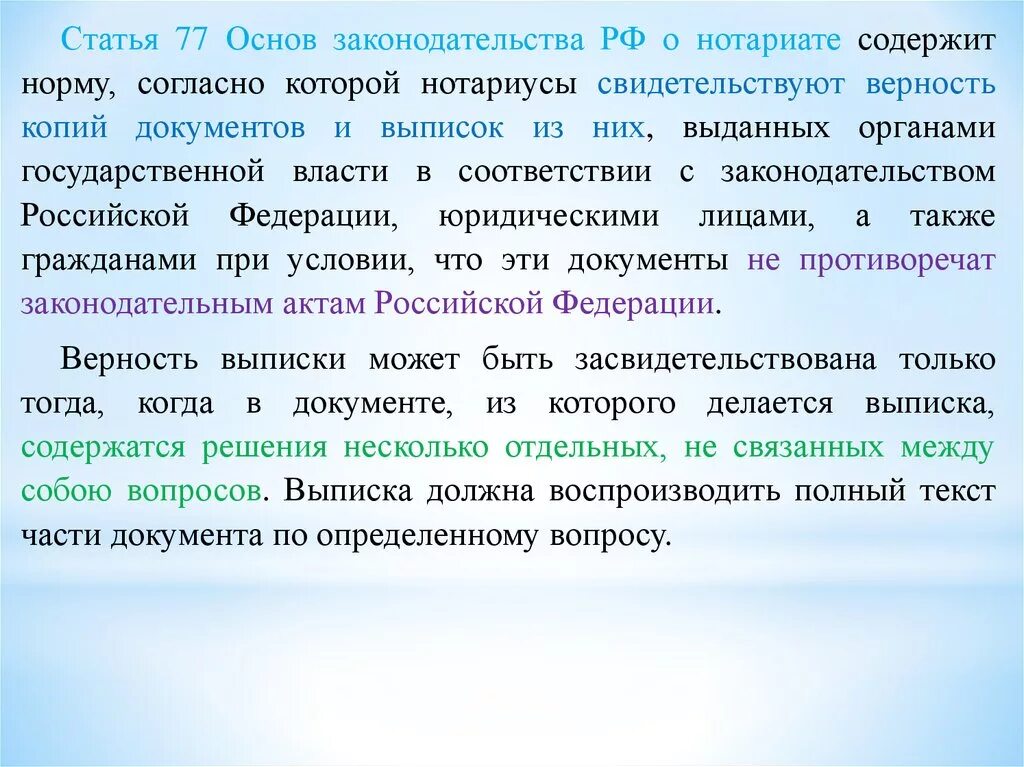 Статья 77 Основ законодательства РФ о нотариате содержит норму, согласно которой нотариусы свидетельствуют верность копий документов и выписок из них, выданных органами государственной власти в соответствии с законодательством Российской Федерации, юридическими лицами, а также гражданами при условии, что эти документы не противоречат законодательным актам Российской Федерации.

Верность выписки может быть засвидетельствована только тогда, когда в документе, из которого делается выписка, содержатся решения несколько отдельных, не связанных между собою вопросов. Выписка должна воспроизводить полный текст части документа по определенному вопросу.